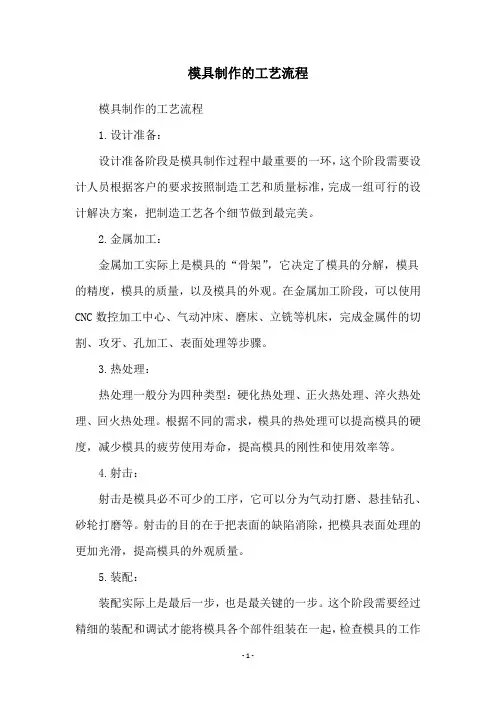 模具制作的工艺流程

模具制作的工艺流程

1.设计准备：

设计准备阶段是模具制作过程中最重要的一环，这个阶段需要设计人员根据客户的要求按照制造工艺和质量标准，完成一组可行的设计解决方案，把制造工艺各个细节做到最完美。

2.金属加工：

金属加工实际上是模具的“骨架”，它决定了模具的分解，模具的精度，模具的质量，以及模具的外观。在金属加工阶段，可以使用CNC数控加工中心、气动冲床、磨床、立铣等机床，完成金属件的切割、攻牙、孔加工、表面处理等步骤。

3.热处理：

热处理一般分为四种类型：硬化热处理、正火热处理、淬火热处理、回火热处理。根据不同的需求，模具的热处理可以提高模具的硬度，减少模具的疲劳使用寿命，提高模具的刚性和使用效率等。

4.射击：

射击是模具必不可少的工序，它可以分为气动打磨、悬挂钻孔、砂轮打磨等。射击的目的在于把表面的缺陷消除，把模具表面处理的更加光滑，提高模具的外观质量。

5.装配：

装配实际上是最后一步，也是最关键的一步。这个阶段需要经过精细的装配和调试才能将模具各个部件组装在一起，检查模具的工作

- 1 -